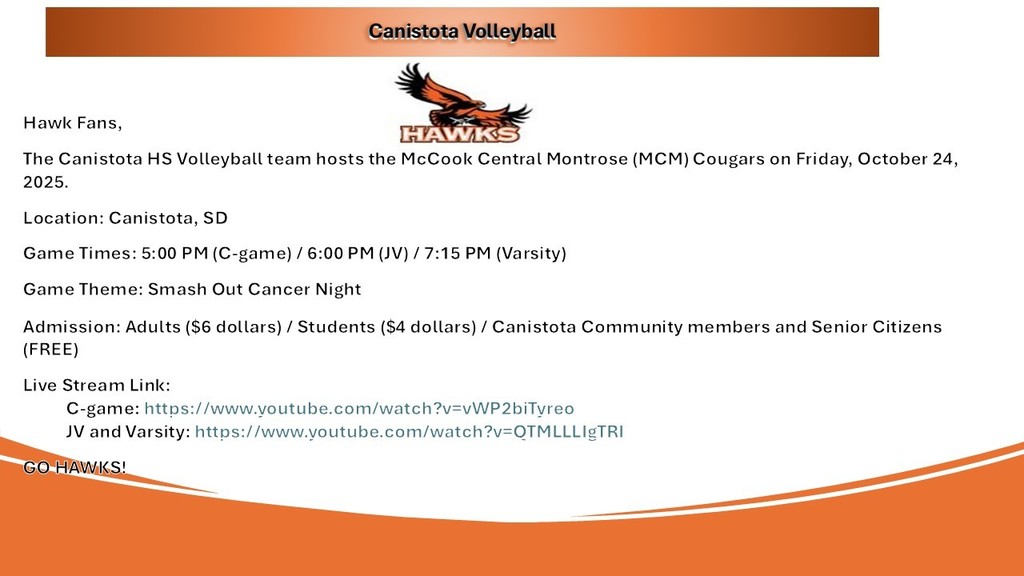 Canistota Volleyball

HAWKS

Hawk Fans,

The Canistota HS Volleyball team hosts the McCook Central Montrose (MCM) Cougars on Friday, October 24, 2025.

Location: Canistota, SD

Game Times: 5:00 PM (C-game) / 6:00 PM (JV) / 7:15 PM (Varsity)

Game Theme: Smash Out Cancer Night

Admission: Adults ($6 dollars) / Students ($4 dollars) / Canistota Community members and Senior Citizens (FREE)

Live Stream Link:
C-game: https://www.youtube.com/watch?v=vWP2biTyreo
JV and Varsity: https://www.youtube.com/watch?v=QTMLLLIgTRI

GO HAWKS!